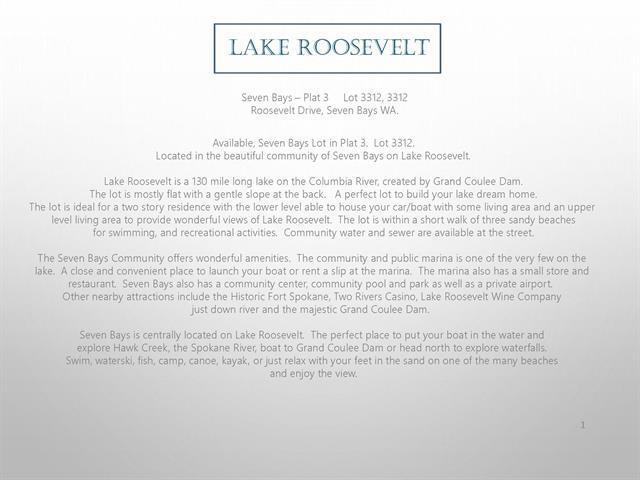 LAKE ROOSEVELT

Seven Bays – Plat 3 Lot 3312, 3312
Roosevelt Drive, Seven Bays WA.

Available, Seven Bays Lot in Plat 3. Lot 3312.
Located in the beautiful community of Seven Bays on Lake Roosevelt.

Lake Roosevelt is a 130 mile long lake on the Columbia River, created by Grand Coulee Dam. The lot is mostly flat with a gentle slope at the back. A perfect lot to build your lake dream home. The lot is ideal for a two story residence with the lower level able to house your car/boat with some living area and an upper level living area to provide wonderful views of Lake Roosevelt. The lot is within a short walk of three sandy beaches for swimming, and recreational activities. Community water and sewer are available at the street.

The Seven Bays Community offers wonderful amenities. The community and public marina is one of the very few on the lake. A close and convenient place to launch your boat or rent a slip at the marina. The marina also has a small store and restaurant. Seven Bays also has a community center, community pool and park as well as a private airport. Other nearby attractions include the Historic Fort Spokane, Two Rivers Casino, Lake Roosevelt Wine Company just down river and the majestic Grand Coulee Dam.

Seven Bays is centrally located on Lake Roosevelt. The perfect place to put your boat in the water and explore Hawk Creek, the Spokane River, boat to Grand Coulee Dam or head north to explore waterfalls. Swim, waterski, fish, camp, canoe, kayak, or just relax with your feet in the sand on one of the many beaches and enjoy the view.

1